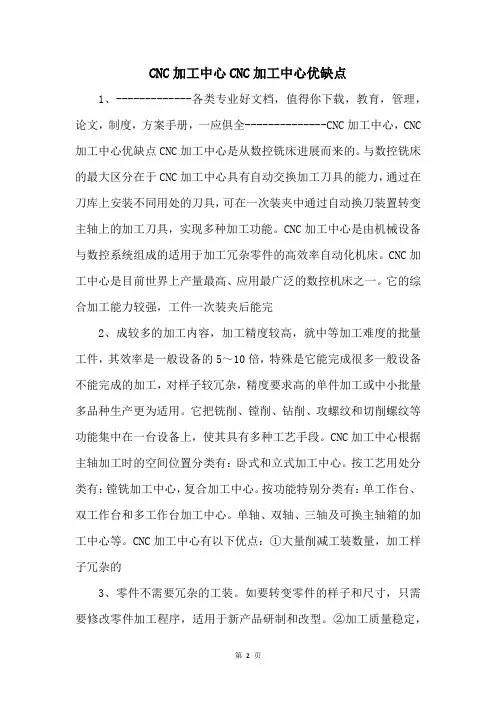 CNC加工中心CNC加工中心优缺点

1、-------------各类专业好文档，值得你下载，教育，管理，论文，制度，方案手册，一应俱全-------------CNC加工中心，CNC加工中心优缺点CNC加工中心是从数控铣床进展而来的。与数控铣床的最大区分在于CNC加工中心具有自动交换加工刀具的能力，通过在刀库上安装不同用处的刀具，可在一次装夹中通过自动换刀装置转变主轴上的加工刀具，实现多种加工功能。CNC加工中心是由机械设备与数控系统组成的适用于加工冗杂零件的高效率自动化机床。CNC加工中心是目前世界上产量最高、应用最广泛的数控机床之一。它的综合加工能力较强，工件一次装夹后能完

2、成较多的加工内容，加工精度较高，就中等加工难度的批量工件，其效率是一般设备的5～10倍，特殊是它能完成很多一般设备不能完成的加工，对样子较冗杂，精度要求高的单件加工或中小批量多品种生产更为适用。它把铣削、镗削、钻削、攻螺纹和切削螺纹等功能集中在一台设备上，使其具有多种工艺手段。CNC加工中心根据主轴加工时的空间位置分类有：卧式和立式加工中心。按工艺用处分类有：镗铣加工中心，复合加工中心。按功能特别分类有：单工作台、双工作台和多工作台加工中心。单轴、双轴、三轴及可换主轴箱的加工中心等。CNC加工中心有以下优点：①大量削减工装数量，加工样子冗杂的

3、零件不需要冗杂的工装。如要转变零件的样子和尺寸，只需要修改零件加工程序，适用于新产品研制和改型。②加工质量稳定，

第 2 页